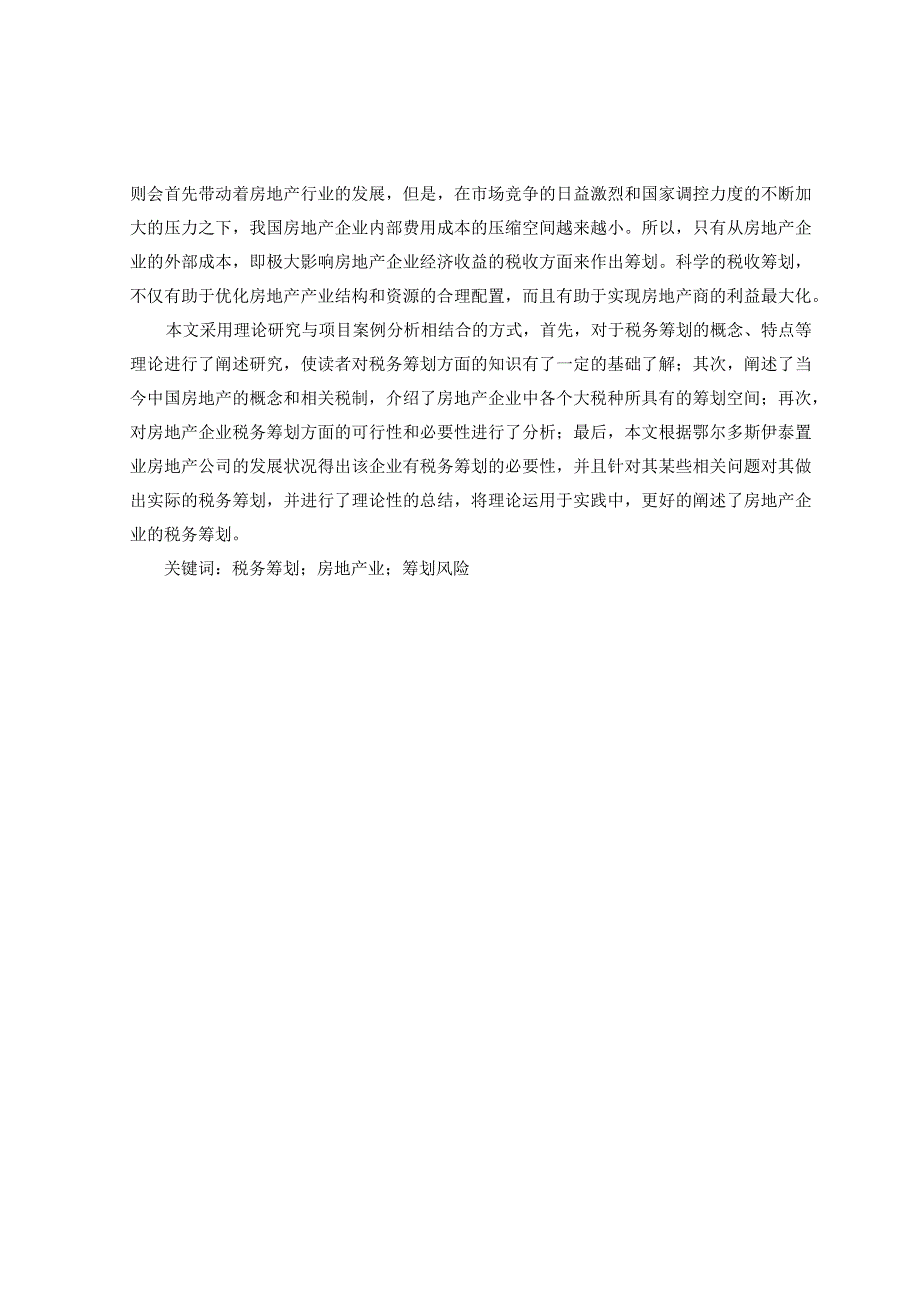 则会首先带动着房地产行业的发展，但是，在市场竞争的日益激烈和国家调控力度的不断加大的压力之下，我国房地产企业内部费用成本的压缩空间越来越小。所以，只有从房地产企业的外部成本，即极大影响房地产企业经济收益的税收方面来作出筹划。科学的税收筹划，不仅有助于优化房地产产业结构和资源的合理配置，而且有助于实现房地产商的利益最大化。

本文采用理论研究与项目案例分析相结合的方式，首先，对于税务筹划的概念、特点等理论进行了阐述研究，使读者对税务筹划方面的知识有了一定的基础了解；其次，阐述了当今中国房地产的概念和相关税制，介绍了房地产企业中各个大税种所具有的筹划空间；再次，对房地产企业税务筹划方面的可行性和必要性进行了分析；最后，本文根据鄂尔多斯伊泰置业房地产公司的发展状况得出该企业有税务筹划的必要性，并且针对其某些相关问题对其做出实际的税务筹划，并进行了理论性的总结，将理论运用于实践中，更好的阐述了房地产企业的税务筹划。

关键词：税务筹划；房地产业；筹划风险